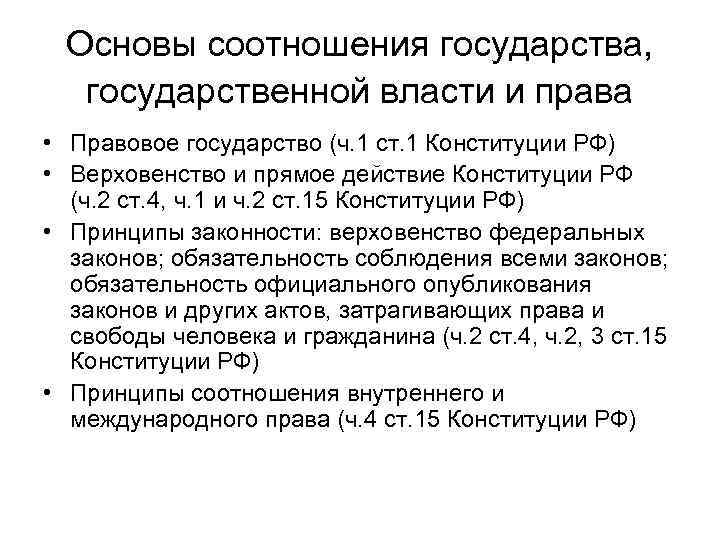 Основы соотношения государства, государственной власти и права

• Правовое государство (ч.1 ст.1 Конституции РФ)
• Верховенство и прямое действие Конституции РФ (ч.2 ст.4, ч.1 и ч.2 ст.15 Конституции РФ)
• Принципы законности: верховенство федеральных законов; обязательность соблюдения всеми законов; обязательность официального опубликования законов и других актов, затрагивающих права и свободы человека и гражданина (ч.2 ст.4, ч.2, 3 ст.15 Конституции РФ)
• Принципы соотношения внутреннего и международного права (ч.4 ст.15 Конституции РФ)